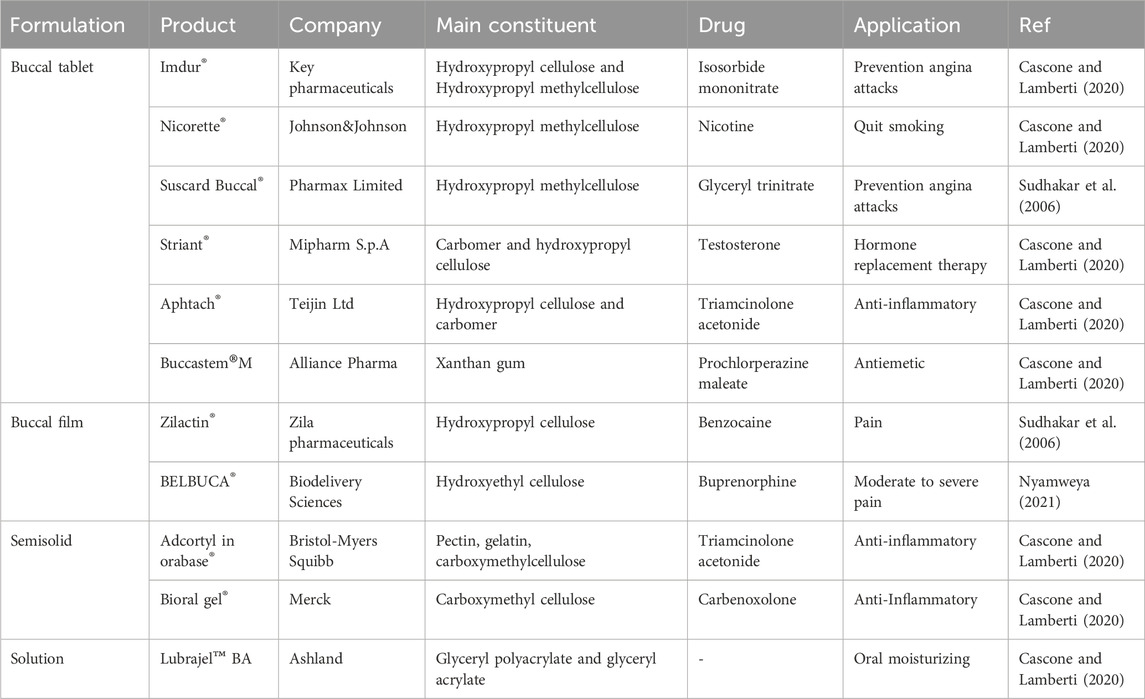 | Formulation | Product | Company | Main constituent | Drug | Application | Ref |
|---|---|---|---|---|---|---|
| Buccal tablet | Imdur® | Key pharmaceuticals | Hydroxypropyl cellulose and Hydroxypropyl methylcellulose | Isosorbide mononitrate | Prevention angina attacks | Cascone and Lamberti (2020) |
| | Nicorette® | Johnson&Johnson | Hydroxypropyl methylcellulose | Nicotine | Quit smoking | Cascone and Lamberti (2020) |
| | Suscard Buccal® | Pharmax Limited | Hydroxypropyl methylcellulose | Glyceryl trinitrate | Prevention angina attacks | Sudhakar et al. (2006) |
| | Striant® | Mipharm S.p.A | Carbomer and hydroxypropyl cellulose | Testosterone | Hormone replacement therapy | Cascone and Lamberti (2020) |
| | Aphtach® | Teijin Ltd | Hydroxypropyl cellulose and carbomer | Triamcinolone acetonide | Anti-inflammatory | Cascone and Lamberti (2020) |
| | Buccastem®M | Alliance Pharma | Xanthan gum | Prochlorperazine maleate | Antiemetic | Cascone and Lamberti (2020) |
| Buccal film | Zilactin® | Zila pharmaceuticals | Hydroxypropyl cellulose | Benzocaine | Pain | Sudhakar et al. (2006) |
| | BELBUCA® | Biodelivery Sciences | Hydroxyethyl cellulose | Buprenorphine | Moderate to severe pain | Nyamweya (2021) |
| Semisolid | Adcortyl in orabase® | Bristol-Myers Squibb | Pectin, gelatin, carboxymethylcellulose | Triamcinolone acetonide | Anti-inflammatory | Cascone and Lamberti (2020) |
| | Bioral gel® | Merck | Carboxymethyl cellulose | Carbenoxolone | Anti-Inflammatory | Cascone and Lamberti (2020) |
| Solution | Lubrajel™ BA | Ashland | Glyceryl polyacrylate and glyceryl acrylate | - | Oral moisturizing | Cascone and Lamberti (2020) |